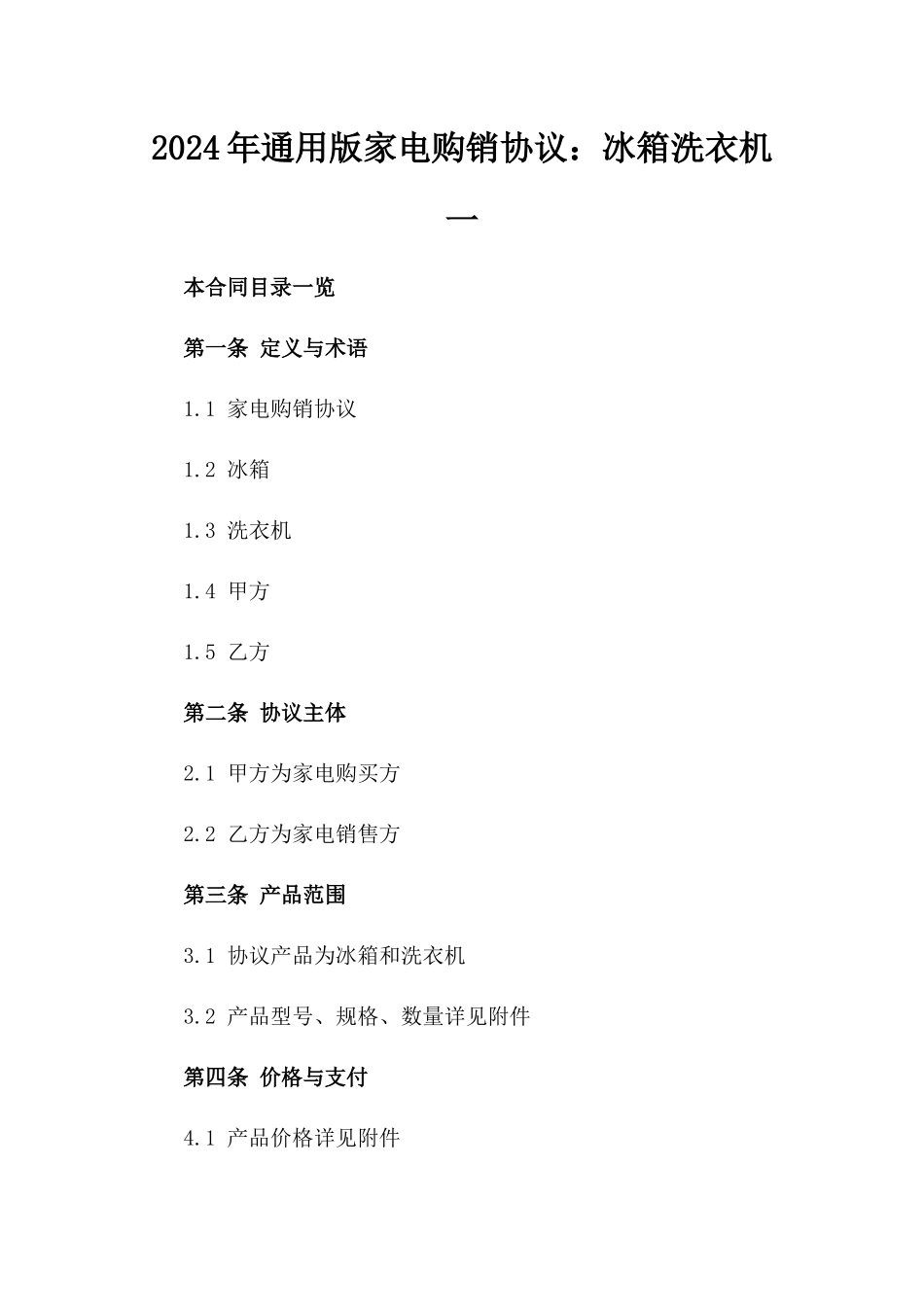 2024年通用版家电购销协议：冰箱洗衣机一

本合同目录一览

第一条 定义与术语

1.1 家电购销协议

1.2 冰箱

1.3 洗衣机

1.4 甲方

1.5 乙方

第二条 协议主体

2.1 甲方为家电购买方

2.2 乙方为家电销售方

第三条 产品范围

3.1 协议产品为冰箱和洗衣机

3.2 产品型号、规格、数量详见附件

第四条 价格与支付

4.1 产品价格详见附件